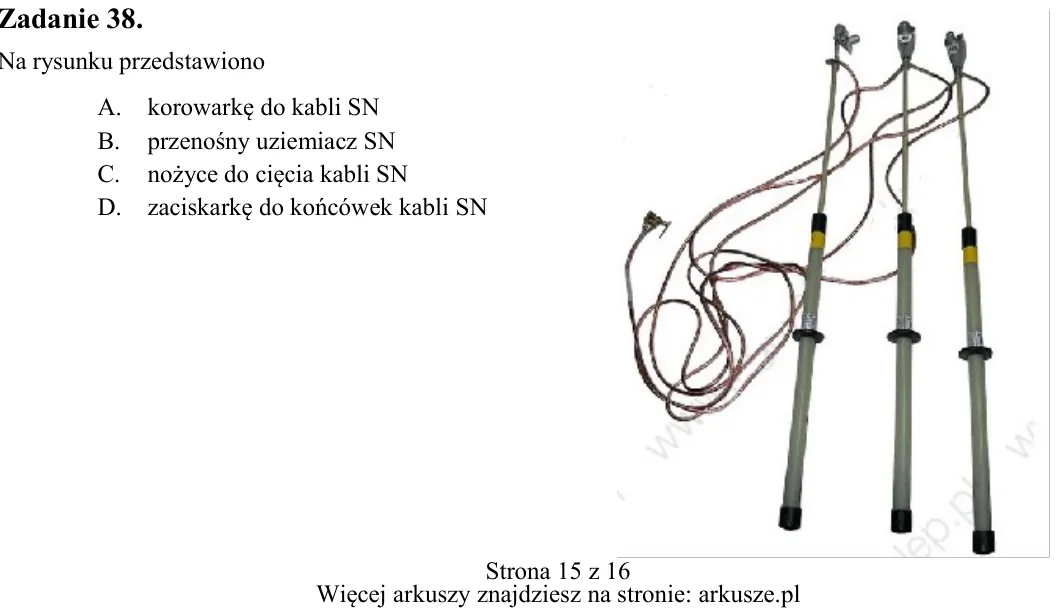 Zadanie 38.

Na rysunku przedstawiono

A. korowarkę do kabli SN
B. przenośny uziemiacz SN
C. nożyce do cięcia kabli SN
D. zaciskarkę do końcówek kabli SN

Strona 15 z 16
Więcej arkuszy znajdziesz na stronie: arkusze.pl